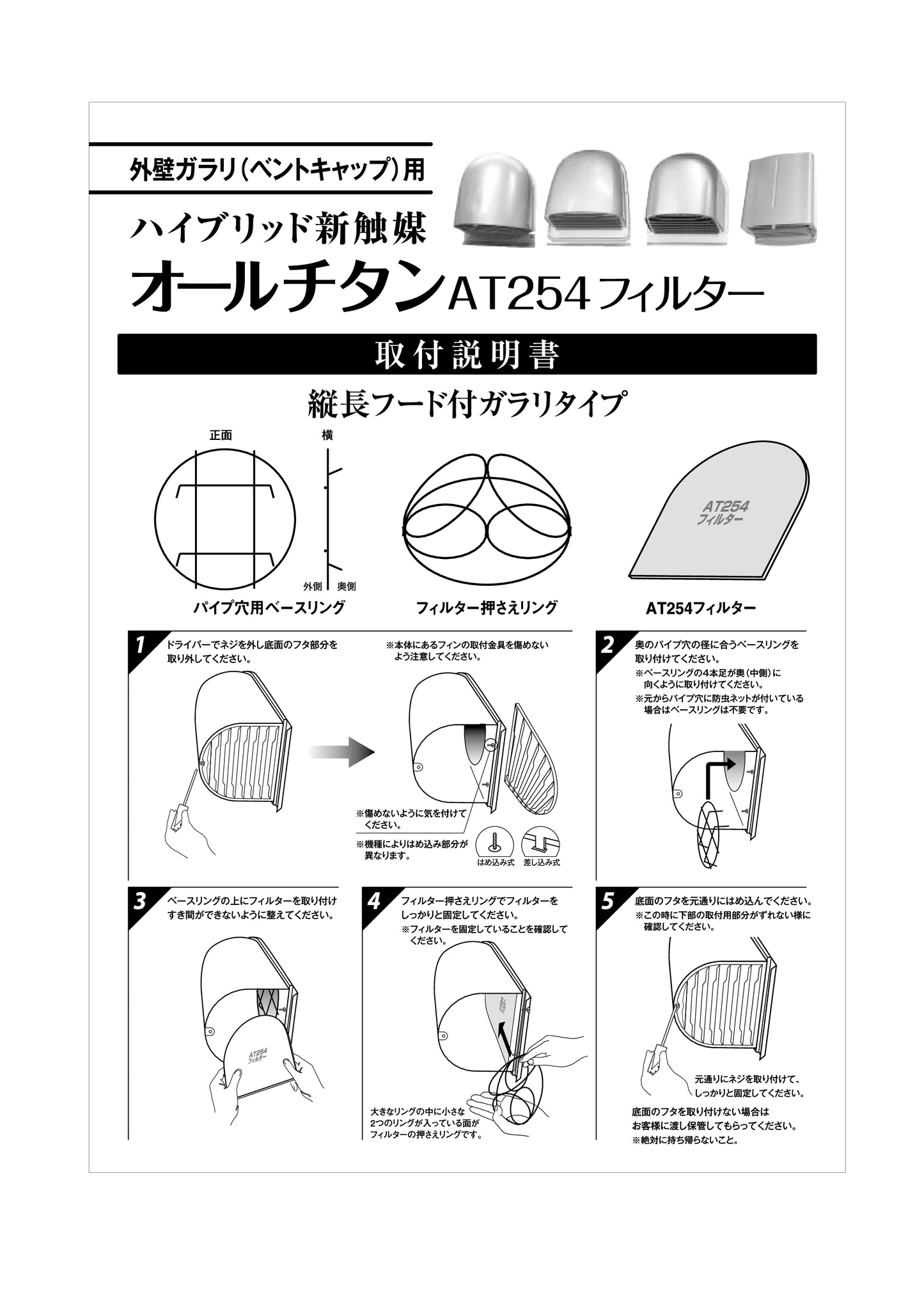 外壁ガラリ(ベントキャップ)用

ハイブリッド新触媒

オールチタンAT254フィルター

取付説明書

縦長フード付ガラリタイプ

正面

横

外側 奥側

パイプ穴用ベースリング

フィルター押さえリング

AT254 フィルター

AT254フィルター

1 ドライバーでネジを外し底面のフタ部分を取り外してください。

※本体にあるフィンの取付金具を傷めないよう注意してください。

※傷めないように気を付けてください。

※機種によりはめ込み部分が異なります。

はめ込み式 差し込み式

2 奥のパイプ穴の径に合うベースリングを取り付けてください。

※ベースリングの4本足が奥(中側)に向くように取り付けてください。

※元からパイプ穴に防虫ネットが付いている場合はベースリングは不要です。

3 ベースリングの上にフィルターを取り付けすき間ができないように整えてください。

AT254 フィルター

4 フィルター押さえリングでフィルターをしっかりと固定してください。

※フィルターを固定していることを確認してください。

大きなリングの中に小さな2つのリングが入っている面がフィルターの押さえリングです。

5 底面のフタを元通りにはめ込んでください。

※この時に下部の取付用部分がずれない様に確認してください。

元通りにネジを取り付けて、しっかりと固定してください。

底面のフタを取り付けない場合はお客様に渡し保管してもらってください。

※絶対に持ち帰らないこと。